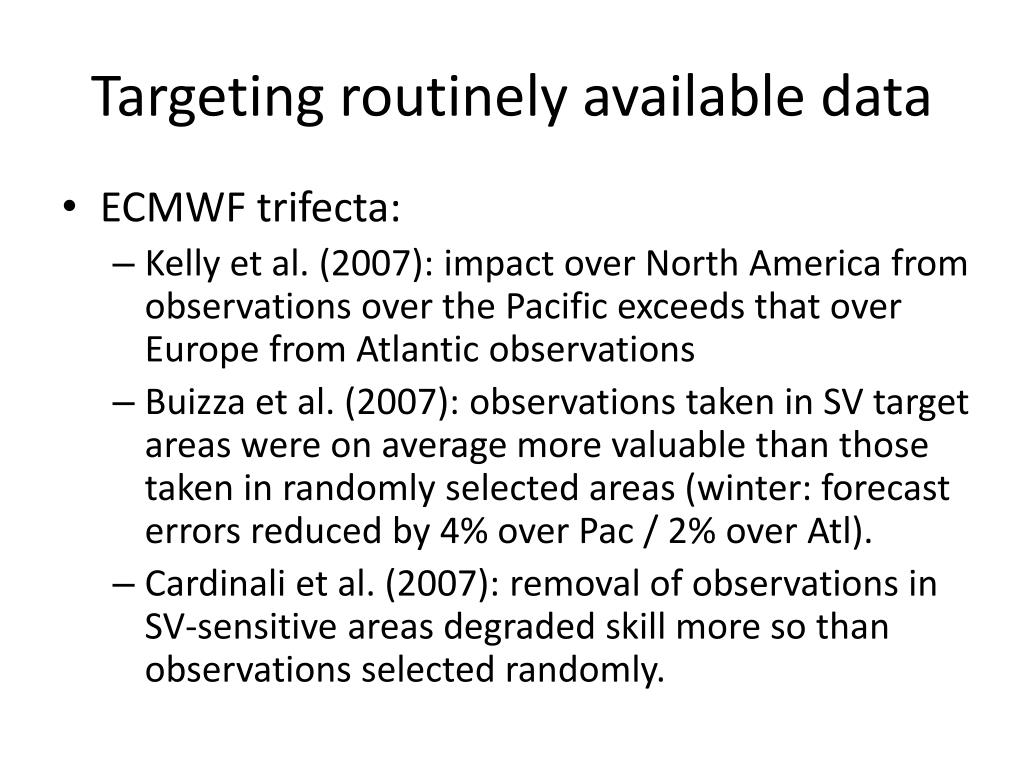 Targeting routinely available data

• ECMWF trifecta:
– Kelly et al. (2007): impact over North America from observations over the Pacific exceeds that over Europe from Atlantic observations
– Buizza et al. (2007): observations taken in SV target areas were on average more valuable than those taken in randomly selected areas (winter: forecast errors reduced by 4% over Pac / 2% over Atl).
– Cardinali et al. (2007): removal of observations in SV-sensitive areas degraded skill more so than observations selected randomly.